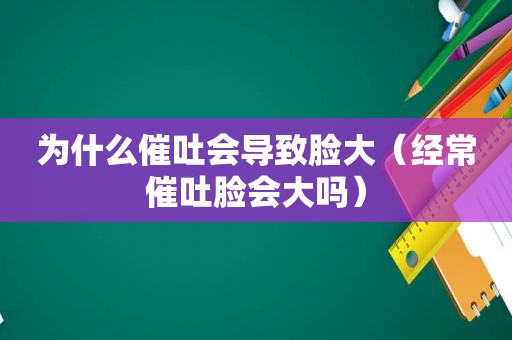 为什么催吐会导致脸大（经常催吐脸会大吗）